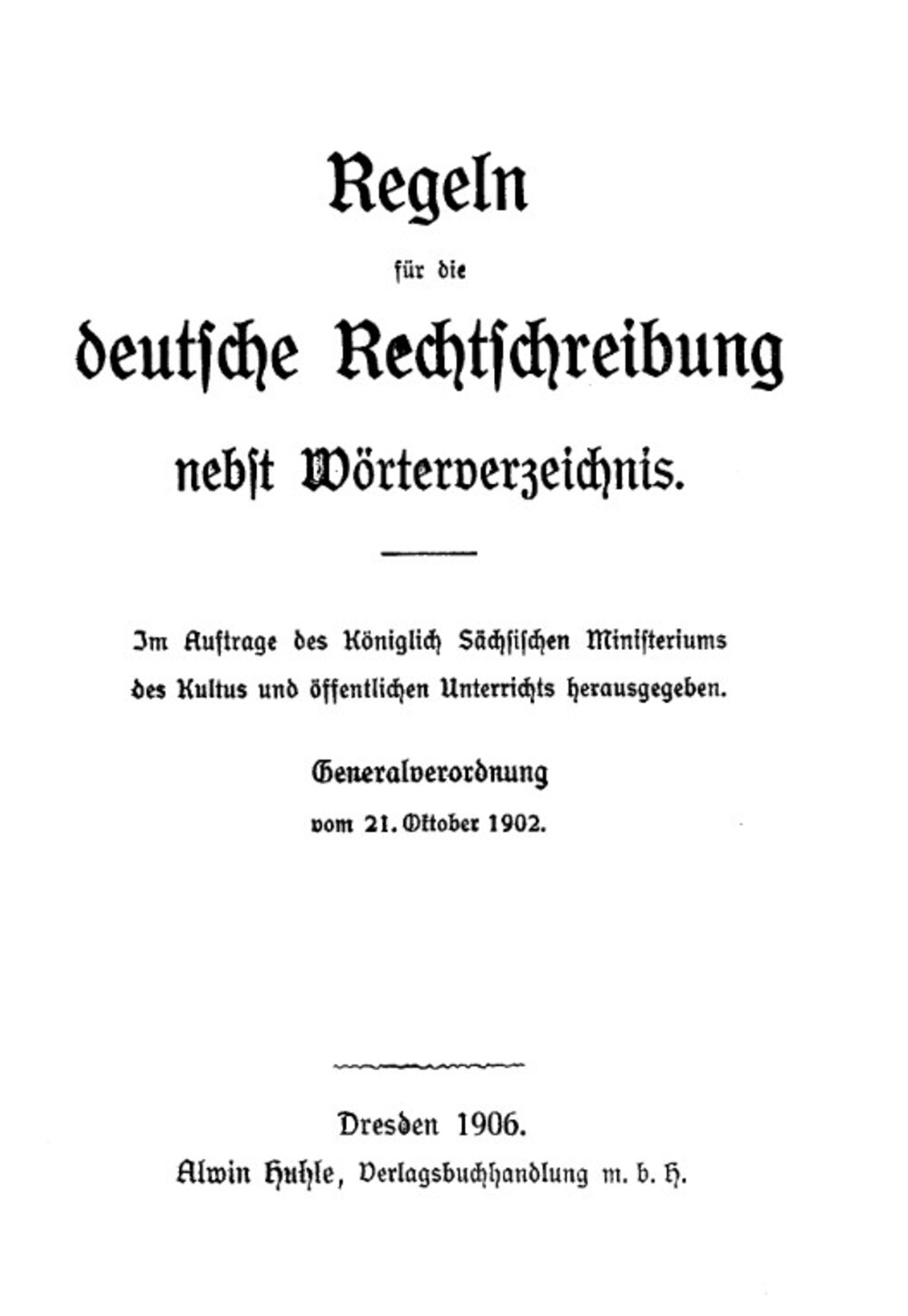 Regeln

für die

deutsche Rechtschreibung

nebst Wörterverzeichnis.

Im Auftrage des Königlich Sächsischen Ministeriums des Kultus und öffentlichen Unterrichts herausgegeben.

Generalverordnung

vom 21. Oktober 1902.

Dresden 1906.

Alwin Huhle, Verlagsbuchhandlung m. b. H.